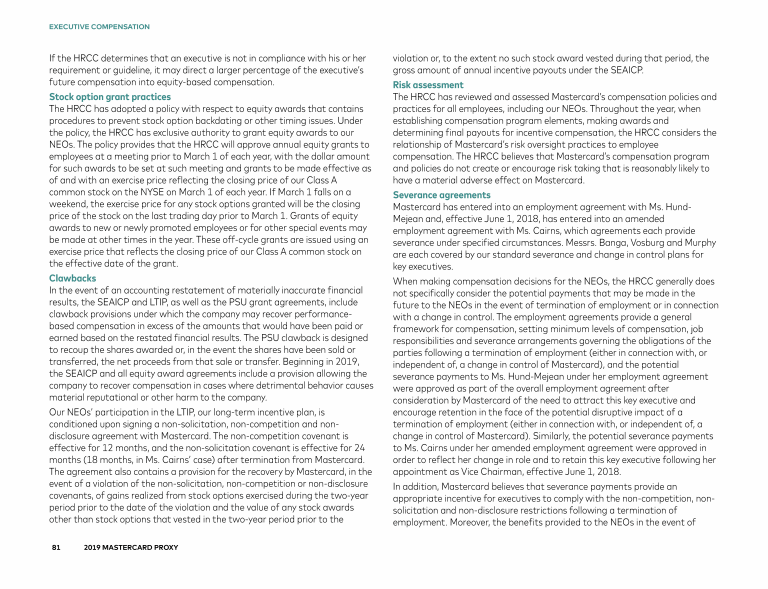 EXECUTIVE COMPENSATION

If the HRCC determines that an executive is not in compliance with his or her requirement or guideline, it may direct a larger percentage of the executive's future compensation into equity-based compensation.

Stock option grant practices

The HRCC has adopted a policy with respect to equity awards that contains procedures to prevent stock option backdating or other timing issues. Under the policy, the HRCC has exclusive authority to grant equity awards to our NEOs. The policy provides that the HRCC will approve annual equity grants to employees at a meeting prior to March 1 of each year, with the dollar amount for such awards to be set at such meeting and grants to be made effective as of and with an exercise price reflecting the closing price of our Class A common stock on the NYSE on March 1 of each year. If March 1 falls on a weekend, the exercise price for any stock options granted will be the closing price of the stock on the last trading day prior to March 1. Grants of equity awards to new or newly promoted employees or for other special events may be made at other times in the year. These off-cycle grants are issued using an exercise price that reflects the closing price of our Class A common stock on the effective date of the grant.

Clawbacks

In the event of an accounting restatement of materially inaccurate financial results, the SEAICP and LTIP, as well as the PSU grant agreements, include clawback provisions under which the company may recover performance-based compensation in excess of the amounts that would have been paid or earned based on the restated financial results. The PSU clawback is designed to recoup the shares awarded or, in the event the shares have been sold or transferred, the net proceeds from that sale or transfer. Beginning in 2019, the SEAICP and all equity award agreements include a provision allowing the company to recover compensation in cases where detrimental behavior causes material reputational or other harm to the company.

Our NEOs' participation in the LTIP, our long-term incentive plan, is conditioned upon signing a non-solicitation, non-competition and non-disclosure agreement with Mastercard. The non-competition covenant is effective for 12 months, and the non-solicitation covenant is effective for 24 months (18 months, in Ms. Cairns' case) after termination from Mastercard. The agreement also contains a provision for the recovery by Mastercard, in the event of a violation of the non-solicitation, non-competition or non-disclosure covenants, of gains realized from stock options exercised during the two-year period prior to the date of the violation and the value of any stock awards other than stock options that vested in the two-year period prior to the violation or, to the extent no such stock award vested during that period, the gross amount of annual incentive payouts under the SEAICP.

Risk assessment

The HRCC has reviewed and assessed Mastercard's compensation policies and practices for all employees, including our NEOs. Throughout the year, when establishing compensation program elements, making awards and determining final payouts for incentive compensation, the HRCC considers the relationship of Mastercard's risk oversight practices to employee compensation. The HRCC believes that Mastercard's compensation program and policies do not create or encourage risk taking that is reasonably likely to have a material adverse effect on Mastercard.

Severance agreements

Mastercard has entered into an employment agreement with Ms. Hund-Mejean and, effective June 1, 2018, has entered into an amended employment agreement with Ms. Cairns, which agreements each provide severance under specified circumstances. Messrs. Banga, Vosburg and Murphy are each covered by our standard severance and change in control plans for key executives.

When making compensation decisions for the NEOs, the HRCC generally does not specifically consider the potential payments that may be made in the future to the NEOs in the event of termination of employment or in connection with a change in control. The employment agreements provide a general framework for compensation, setting minimum levels of compensation, job responsibilities and severance arrangements governing the obligations of the parties following a termination of employment (either in connection with, or independent of, a change in control of Mastercard), and the potential severance payments to Ms. Hund-Mejean under her employment agreement were approved as part of the overall employment agreement after consideration by Mastercard of the need to attract this key executive and encourage retention in the face of the potential disruptive impact of a termination of employment (either in connection with, or independent of, a change in control of Mastercard). Similarly, the potential severance payments to Ms. Cairns under her amended employment agreement were approved in order to reflect her change in role and to retain this key executive following her appointment as Vice Chairman, effective June 1, 2018.

In addition, Mastercard believes that severance payments provide an appropriate incentive for executives to comply with the non-competition, non-solicitation and non-disclosure restrictions following a termination of employment. Moreover, the benefits provided to the NEOs in the event of

81 2019 MASTERCARD PROXY